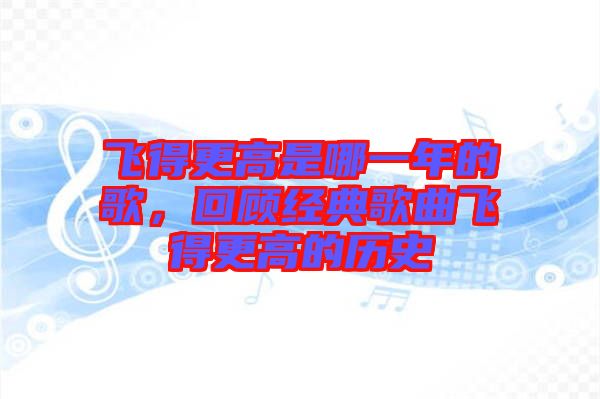 飞得更高是哪一年的歌，回顾经典歌曲飞得更高的历史